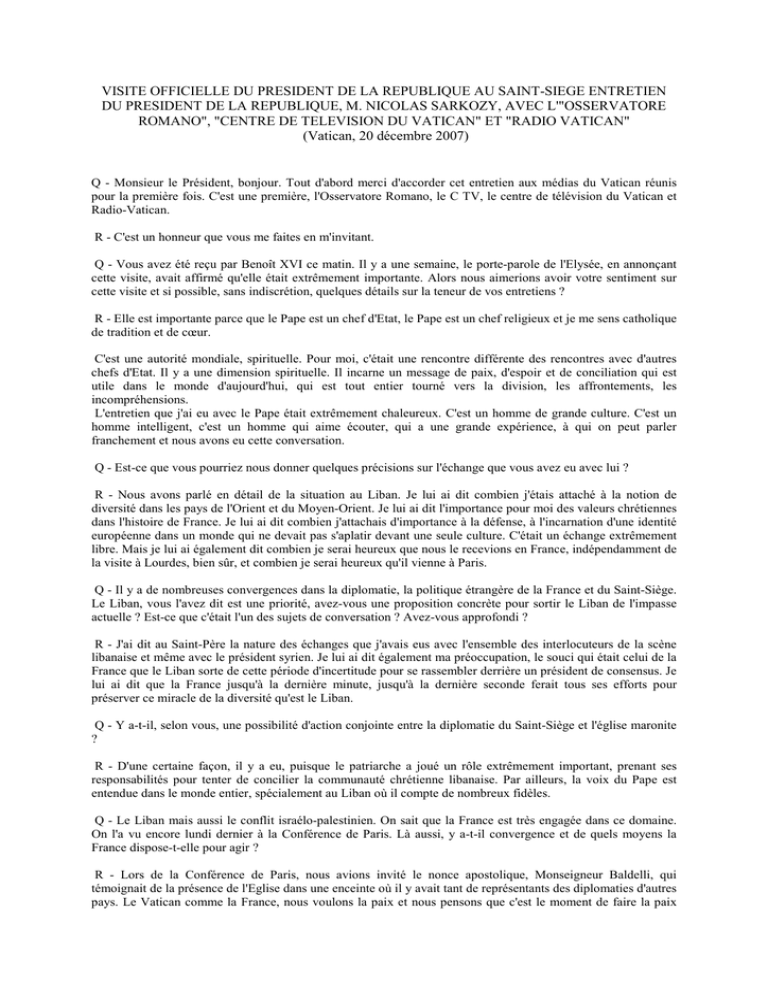 VISITE OFFICIELLE DU PRESIDENT DE LA REPUBLIQUE AU SAINT-SIEGE ENTRETIEN DU PRESIDENT DE LA REPUBLIQUE, M. NICOLAS SARKOZY, AVEC L'"OSSERVATORE ROMANO", "CENTRE DE TELEVISION DU VATICAN" ET "RADIO VATICAN" (Vatican, 20 décembre 2007)

Q - Monsieur le Président, bonjour. Tout d'abord merci d'accorder cet entretien aux médias du Vatican réunis pour la première fois. C'est une première, l'Osservatore Romano, le C TV, le centre de télévision du Vatican et Radio-Vatican.

R - C'est un honneur que vous me faites en m'invitant.

Q - Vous avez été reçu par Benoît XVI ce matin. Il y a une semaine, le porte-parole de l'Elysée, en annonçant cette visite, avait affirmé qu'elle était extrêmement importante. Alors nous aimerions avoir votre sentiment sur cette visite et si possible, sans indiscrétion, quelques détails sur la teneur de vos entretiens ?

R - Elle est importante parce que le Pape est un chef d'Etat, le Pape est un chef religieux et je me sens catholique de tradition et de cœur.

C'est une autorité mondiale, spirituelle. Pour moi, c'était une rencontre différente des rencontres avec d'autres chefs d'Etat. Il y a une dimension spirituelle. Il incarne un message de paix, d'espoir et de conciliation qui est utile dans le monde d'aujourd'hui, qui est tout entier tourné vers la division, les affrontements, les incompréhensions.
L'entretien que j'ai eu avec le Pape était extrêmement chaleureux. C'est un homme de grande culture. C'est un homme intelligent, c'est un homme qui aime écouter, qui a une grande expérience, à qui on peut parler franchement et nous avons eu cette conversation.

Q - Est-ce que vous pourriez nous donner quelques précisions sur l'échange que vous avez eu avec lui ?

R - Nous avons parlé en détail de la situation au Liban. Je lui ai dit combien j'étais attaché à la notion de diversité dans les pays de l'Orient et du Moyen-Orient. Je lui ai dit l'importance pour moi des valeurs chrétiennes dans l'histoire de France. Je lui ai dit combien j'attachais d'importance à la défense, à l'incarnation d'une identité européenne dans un monde qui ne devait pas s'aplatir devant une seule culture. C'était un échange extrêmement libre. Mais je lui ai également dit combien je serai heureux que nous le recevions en France, indépendamment de la visite à Lourdes, bien sûr, et combien je serai heureux qu'il vienne à Paris.

Q - Il y a de nombreuses convergences dans la diplomatie, la politique étrangère de la France et du Saint-Siège. Le Liban, vous l'avez dit est une priorité, avez-vous une proposition concrète pour sortir le Liban de l'impasse actuelle ? Est-ce que c'était l'un des sujets de conversation ? Avez-vous approfondi ?

R - J'ai dit au Saint-Père la nature des échanges que j'avais eus avec l'ensemble des interlocuteurs de la scène libanaise et même avec le président syrien. Je lui ai dit également ma préoccupation, le souci qui était celui de la France que le Liban sorte de cette période d'incertitude pour se rassembler derrière un président de consensus. Je lui ai dit que la France jusqu'à la dernière minute, jusqu'à la dernière seconde ferait tous ses efforts pour préserver ce miracle de la diversité qu'est le Liban.

Q - Y a-t-il, selon vous, une possibilité d'action conjointe entre la diplomatie du Saint-Siège et l'église maronite ?

R - D'une certaine façon, il y a eu, puisque le patriarche a joué un rôle extrêmement important, prenant ses responsabilités pour tenter de concilier la communauté chrétienne libanaise. Par ailleurs, la voix du Pape est entendue dans le monde entier, spécialement au Liban où il compte de nombreux fidèles.

Q - Le Liban mais aussi le conflit israélo-palestinien. On sait que la France est très engagée dans ce domaine. On l'a vu encore lundi dernier à la Conférence de Paris. Là aussi, y a-t-il convergence et de quels moyens la France dispose-t-elle pour agir ?

R - Lors de la Conférence de Paris, nous avions invité le nonce apostolique, Monseigneur Baldelli, qui témoignait de la présence de l'Eglise dans une enceinte où il y avait tant de représentants des diplomaties d'autres pays. Le Vatican comme la France, nous voulons la paix et nous pensons que c'est le moment de faire la paix